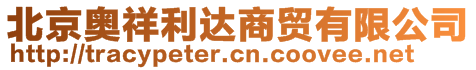 北京奥祥利达商贸有限公司
http://tracypeter.cn.coovee.net